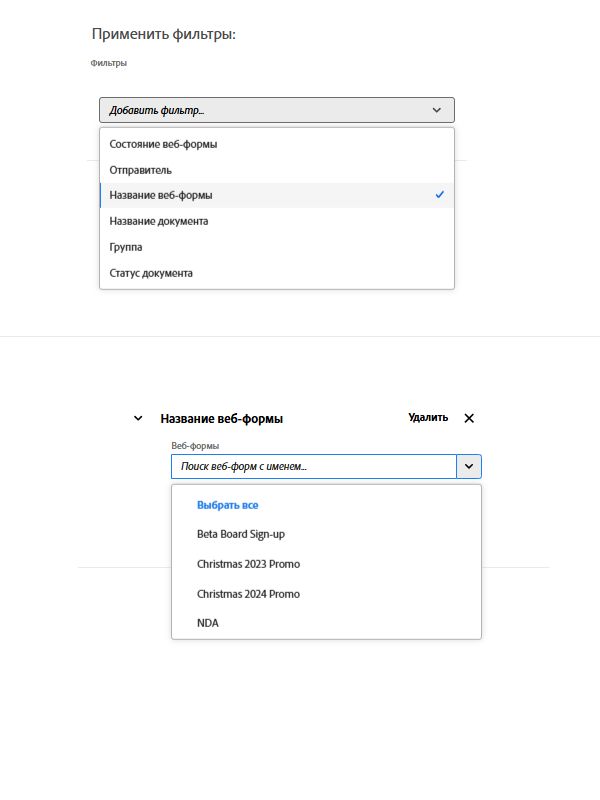 Применить фильтры:

Фильтры

Добавить фильтр...

Состояние веб-формы

Отправитель

Название веб-формы

Название документа

Группа

Статус документа

Название веб-формы

Удалить

Веб-формы

Поиск веб-форм с именем...

Выбрать все

Beta Board Sign-up

Christmas 2023 Promo

Christmas 2024 Promo

NDA